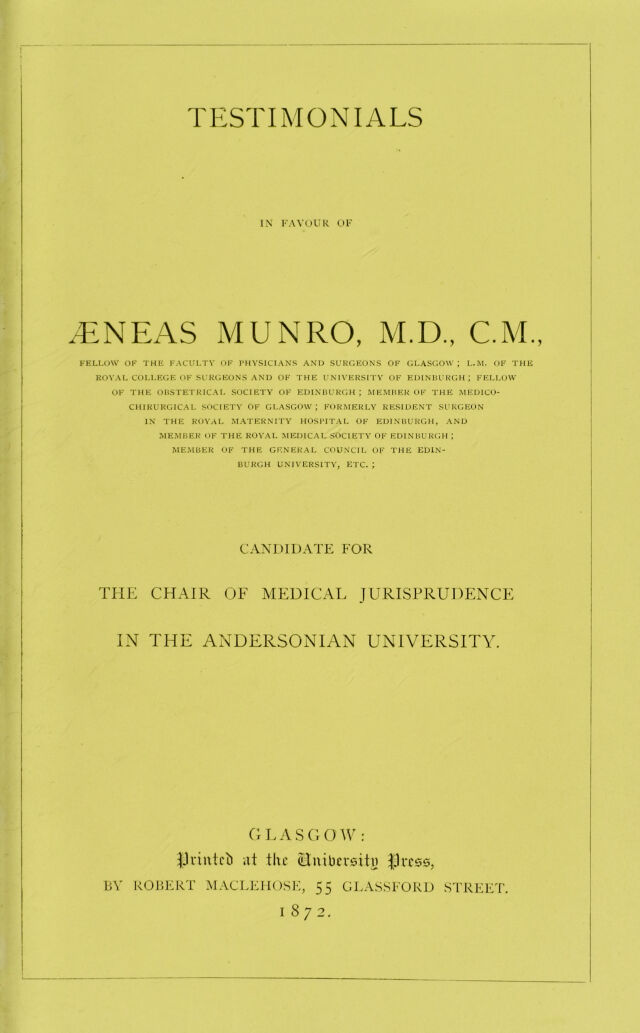 TESTIMONIALS

IN FAVOUR OF

ÆNEAS MUNRO, M.D., C.M.,

FELLOW OF THE FACULTY OF PHYSICIANS AND SURGEONS OF GLASGOW; L.M. OF THE ROYAL COLLEGE OF SURGEONS AND OF THE UNIVERSITY OF EDINBURGH; FELLOW OF THE OBSTETRICAL SOCIETY OF EDINBURGH; MEMBER OF THE MEDICO-CHIRURGICAL SOCIETY OF GLASGOW; FORMERLY RESIDENT SURGEON IN THE ROYAL MATERNITY HOSPITAL OF EDINBURGH, AND MEMBER OF THE ROYAL MEDICAL SOCIETY OF EDINBURGH; MEMBER OF THE GENERAL COUNCIL OF THE EDINBURGH UNIVERSITY, ETC.;

CANDIDATE FOR

THE CHAIR OF MEDICAL JURISPRUDENCE

IN THE ANDERSONIAN UNIVERSITY.

GLASGOW:
Printed at the University Press,
BY ROBERT MACLEHOSE, 55 GLASSFORD STREET.
1872.